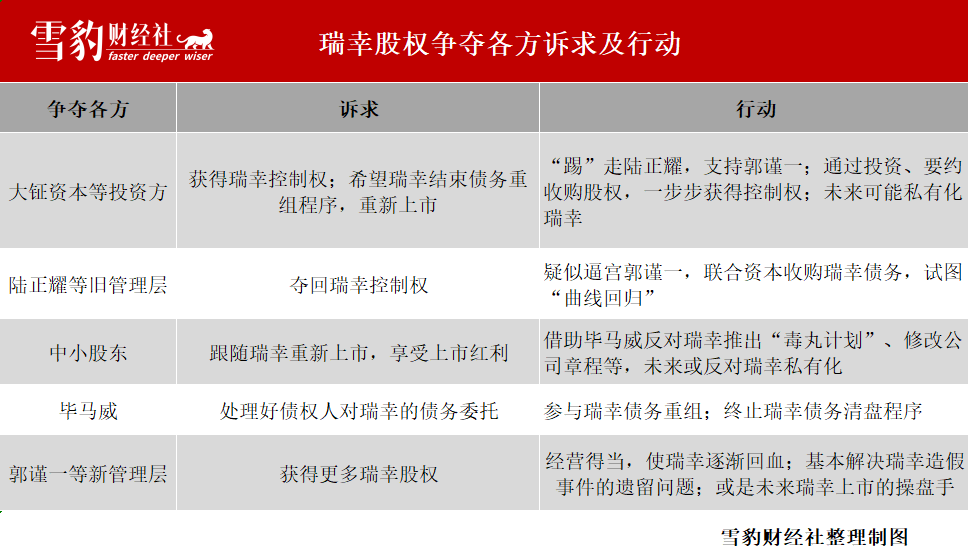 雪豹财经社
faster deeper wiser

瑞幸股权争夺各方诉求及行动

| 争夺各方 | 诉求 | 行动 |
|---|---|---|
| 大钲资本等投资方 | 获得瑞幸控制权；希望瑞幸结束债务重组程序，重新上市 | “踢”走陆正耀，支持郭谨一；通过投资、要约收购股权，一步步获得控制权；未来可能私有化瑞幸 |
| 陆正耀等旧管理层 | 夺回瑞幸控制权 | 疑似逼宫郭谨一，联合资本收购瑞幸债务，试图“曲线回归” |
| 中小股东 | 跟随瑞幸重新上市，享受上市红利 | 借助毕马威反对瑞幸推出“毒丸计划”、修改公司章程等，未来或反对瑞幸私有化 |
| 毕马威 | 处理好债权人对瑞幸的债务委托 | 参与瑞幸债务重组；终止瑞幸债务清盘程序 |
| 郭谨一等新管理层 | 获得更多瑞幸股权 | 经营得当，使瑞幸逐渐回血；基本解决瑞幸造假事件的遗留问题；或是未来瑞幸上市的操盘手 |

雪豹财经社整理制图